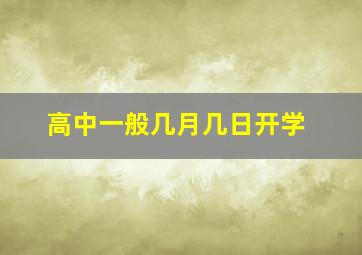 高中一般几月几日开学